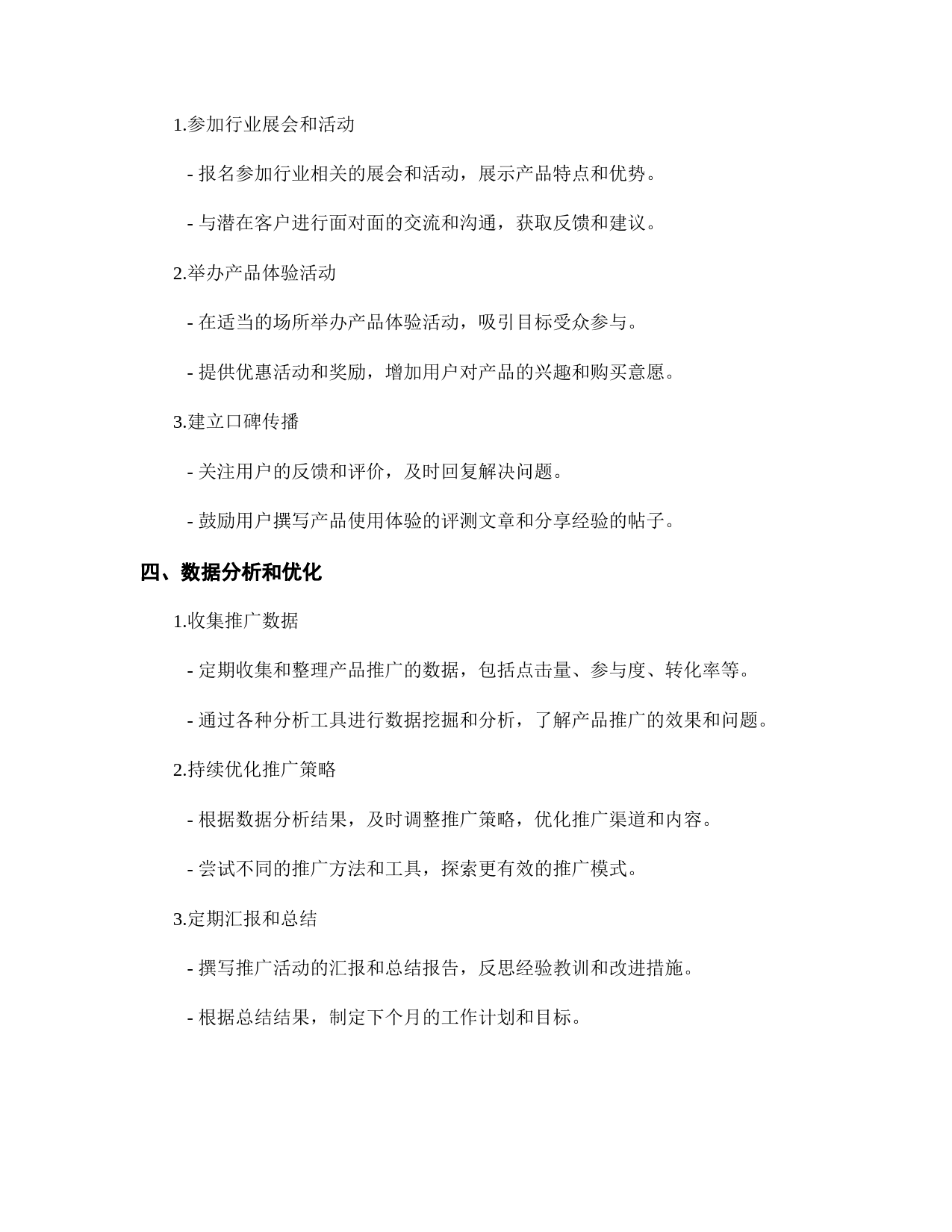 1.参加行业展会和活动

- 报名参加行业相关的展会和活动，展示产品特点和优势。

- 与潜在客户进行面对面的交流和沟通，获取反馈和建议。

2.举办产品体验活动

- 在适当的场所举办产品体验活动，吸引目标受众参与。

- 提供优惠活动和奖励，增加用户对产品的兴趣和购买意愿。

3.建立口碑传播

- 关注用户的反馈和评价，及时回复解决问题。

- 鼓励用户撰写产品使用体验的评测文章和分享经验的帖子。

四、数据分析和优化

1.收集推广数据

- 定期收集和整理产品推广的数据，包括点击量、参与度、转化率等。

- 通过各种分析工具进行数据挖掘和分析，了解产品推广的效果和问题。

2.持续优化推广策略

- 根据数据分析结果，及时调整推广策略，优化推广渠道和内容。

- 尝试不同的推广方法和工具，探索更有效的推广模式。

3.定期汇报和总结

- 撰写推广活动的汇报和总结报告，反思经验教训和改进措施。

- 根据总结结果，制定下个月的工作计划和目标。